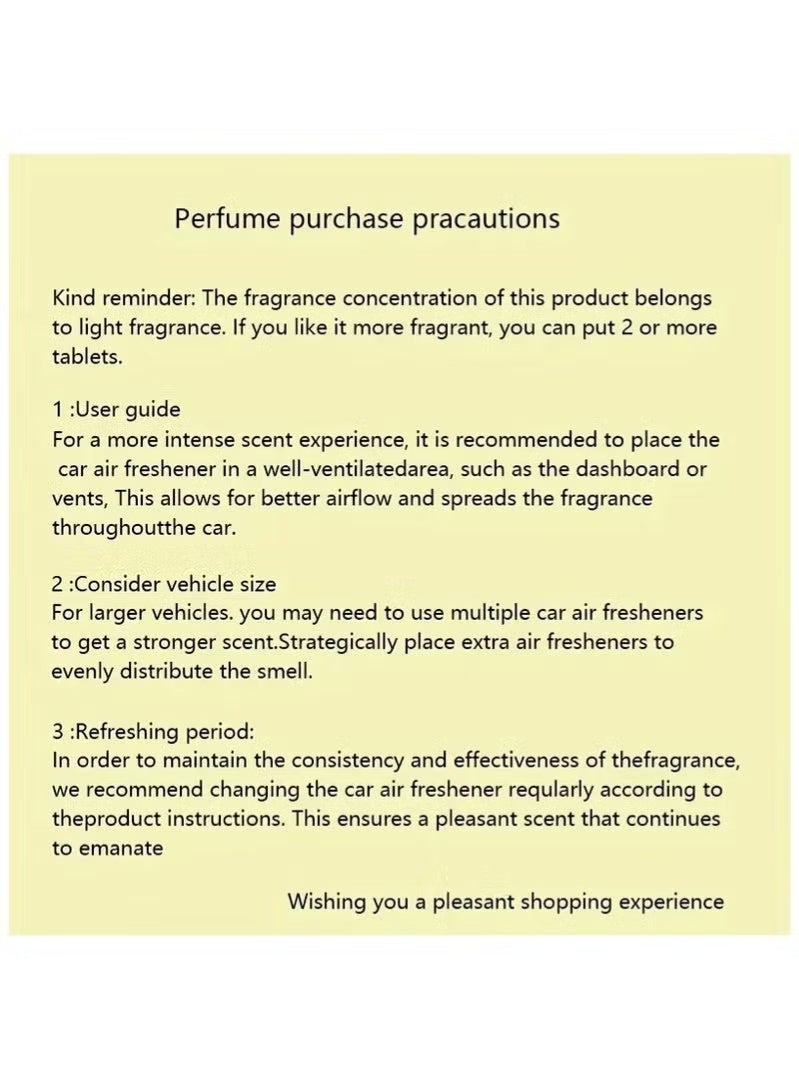 Perfume purchase pracautions

Kind reminder: The fragrance concentration of this product belongs to light fragrance. If you like it more fragrant, you can put 2 or more tablets.

1 :User guide
For a more intense scent experience, it is recommended to place the car air freshener in a well-ventilatedarea, such as the dashboard or vents, This allows for better airflow and spreads the fragrance throughoutthe car.

2 :Consider vehicle size
For larger vehicles. you may need to use multiple car air fresheners to get a stronger scent.Strategically place extra air fresheners to evenly distribute the smell.

3 :Refreshing period:
In order to maintain the consistency and effectiveness of thefragrance, we recommend changing the car air freshener reqularly according to theproduct instructions. This ensures a pleasant scent that continues to emanate

Wishing you a pleasant shopping experience